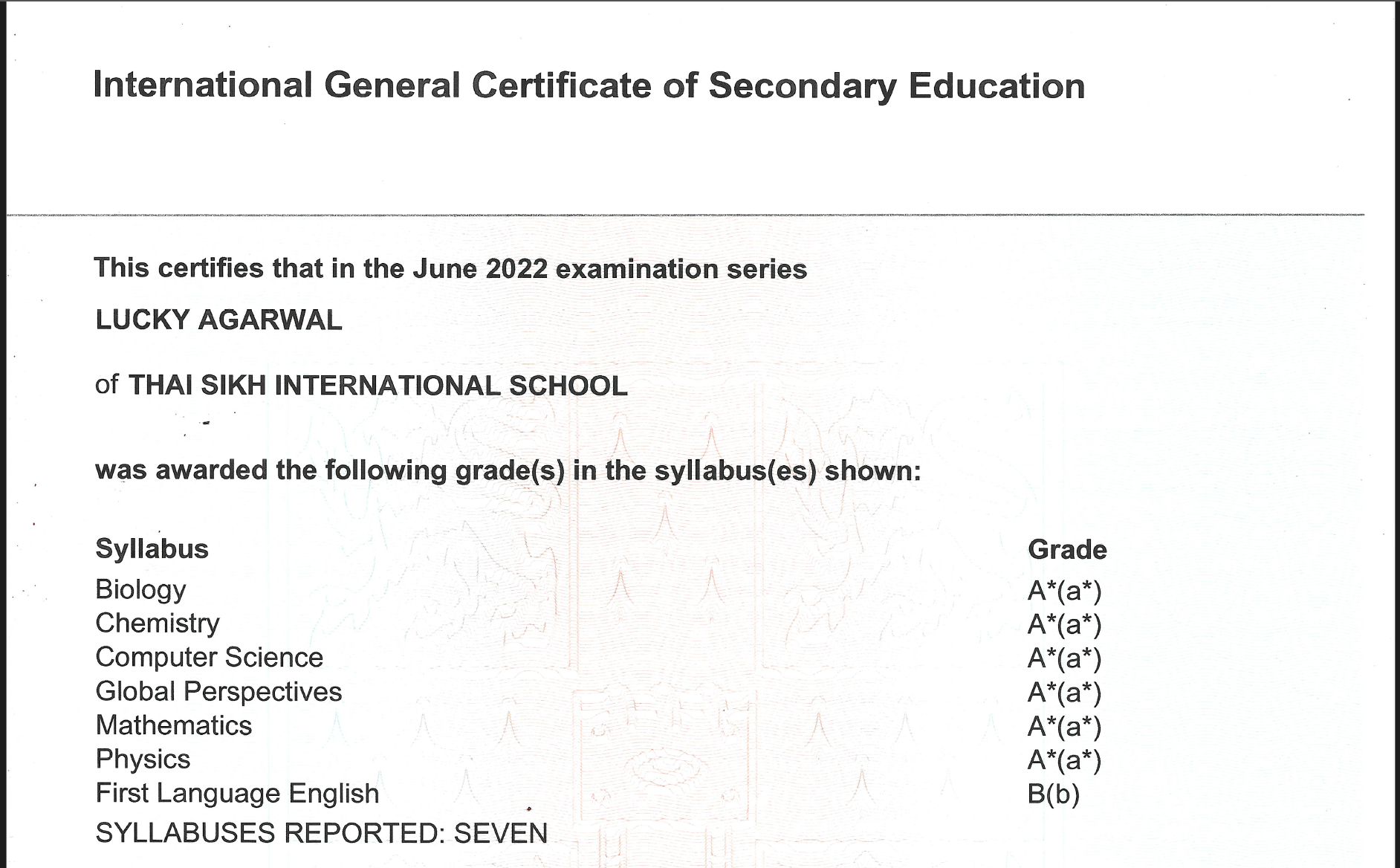 International General Certificate of Secondary Education

This certifies that in the June 2022 examination series

LUCKY AGARWAL

of THAI SIKH INTERNATIONAL SCHOOL

was awarded the following grade(s) in the syllabus(es) shown:

| Syllabus | Grade |
|---|---|
| Biology | A*(a*) |
| Chemistry | A*(a*) |
| Computer Science | A*(a*) |
| Global Perspectives | A*(a*) |
| Mathematics | A*(a*) |
| Physics | A*(a*) |
| First Language English | B(b) |

SYLLABUSES REPORTED: SEVEN